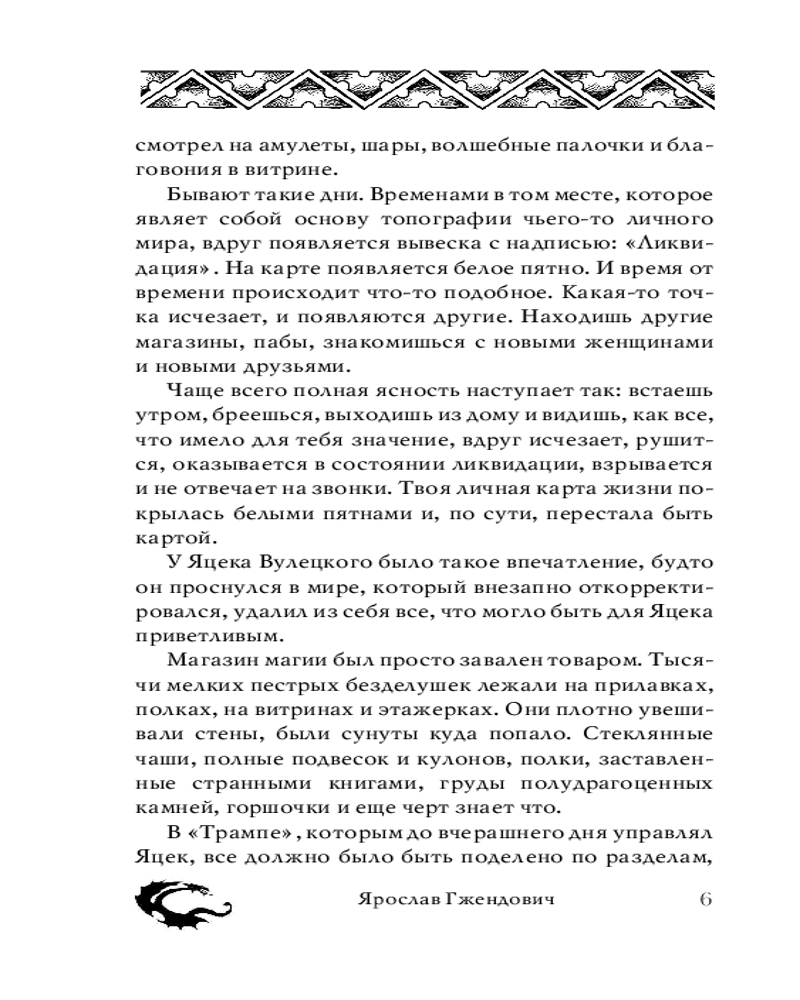 смотрел на амулеты, шары, волшебные палочки и благовония в витрине.

Бывают такие дни. Временами в том месте, которое являет собой основу топографии чьего-то личного мира, вдруг появляется вывеска с надписью: «Ликвидация». На карте появляется белое пятно. И время от времени происходит что-то подобное. Какая-то точка исчезает, и появляются другие. Находишь другие магазины, пабы, знакомишься с новыми женщинами и новыми друзьями.

Чаще всего полная ясность наступает так: встаешь утром, бреешься, выходишь из дому и видишь, как все, что имело для тебя значение, вдруг исчезает, рушится, оказывается в состоянии ликвидации, взрывается и не отвечает на звонки. Твоя личная карта жизни покрылась белыми пятнами и, по сути, перестала быть картой.

У Яцека Вулецкого было такое впечатление, будто он проснулся в мире, который внезапно откорректировался, удалил из себя все, что могло быть для Яцека приветливым.

Магазин магии был просто завален товаром. Тысячи мелких пестрых безделушек лежали на прилавках, полках, на витринах и этажерках. Они плотно увешивали стены, были сунуты куда попало. Стеклянные чаши, полные подвесок и кулонов, полки, заставленные странными книгами, груды полудрагоценных камней, горшочки и еще черт знает что.

В «Трампе», которым до вчерашнего дня управлял Яцек, все должно было быть поделено по разделам,

Ярослав Гжендович 6